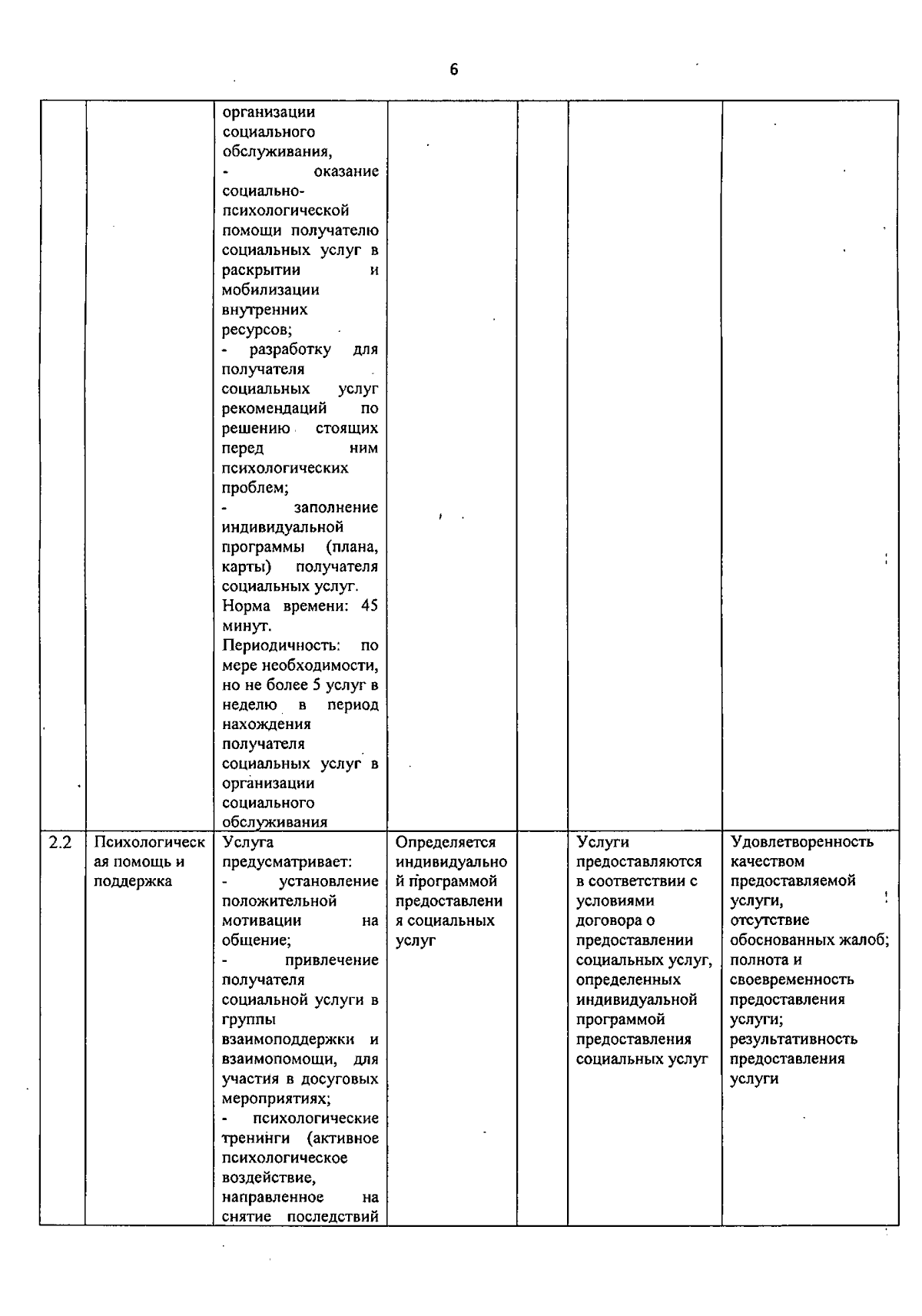 6

| | | | | | | |
|---|---|---|---|---|---|---|
| | | организации социального обслуживания, - оказание социально-психологической помощи получателю социальных услуг в раскрытии и мобилизации внутренних ресурсов; - разработку для получателя социальных услуг рекомендаций по решению стоящих перед ним психологических проблем; - заполнение индивидуальной программы (плана, карты) получателя социальных услуг. Норма времени: 45 минут. Периодичность: по мере необходимости, но не более 5 услуг в неделю в период нахождения получателя социальных услуг в организации социального обслуживания | | | | |
| 2.2 | Психологическая помощь и поддержка | Услуга предусматривает: - установление положительной мотивации на общение; - привлечение получателя социальной услуги в группы взаимоподдержки и взаимопомощи, для участия в досуговых мероприятиях; - психологические тренинги (активное психологическое воздействие, направленное на снятие последствий | Определяется индивидуальной программой предоставления социальных услуг | | Услуги предоставляются в соответствии с условиями договора о предоставлении социальных услуг, определенных индивидуальной программой предоставления социальных услуг | Удовлетворенность качеством предоставляемой услуги, отсутствие обоснованных жалоб; полнота и своевременность предоставления услуги; результативность предоставления услуги |